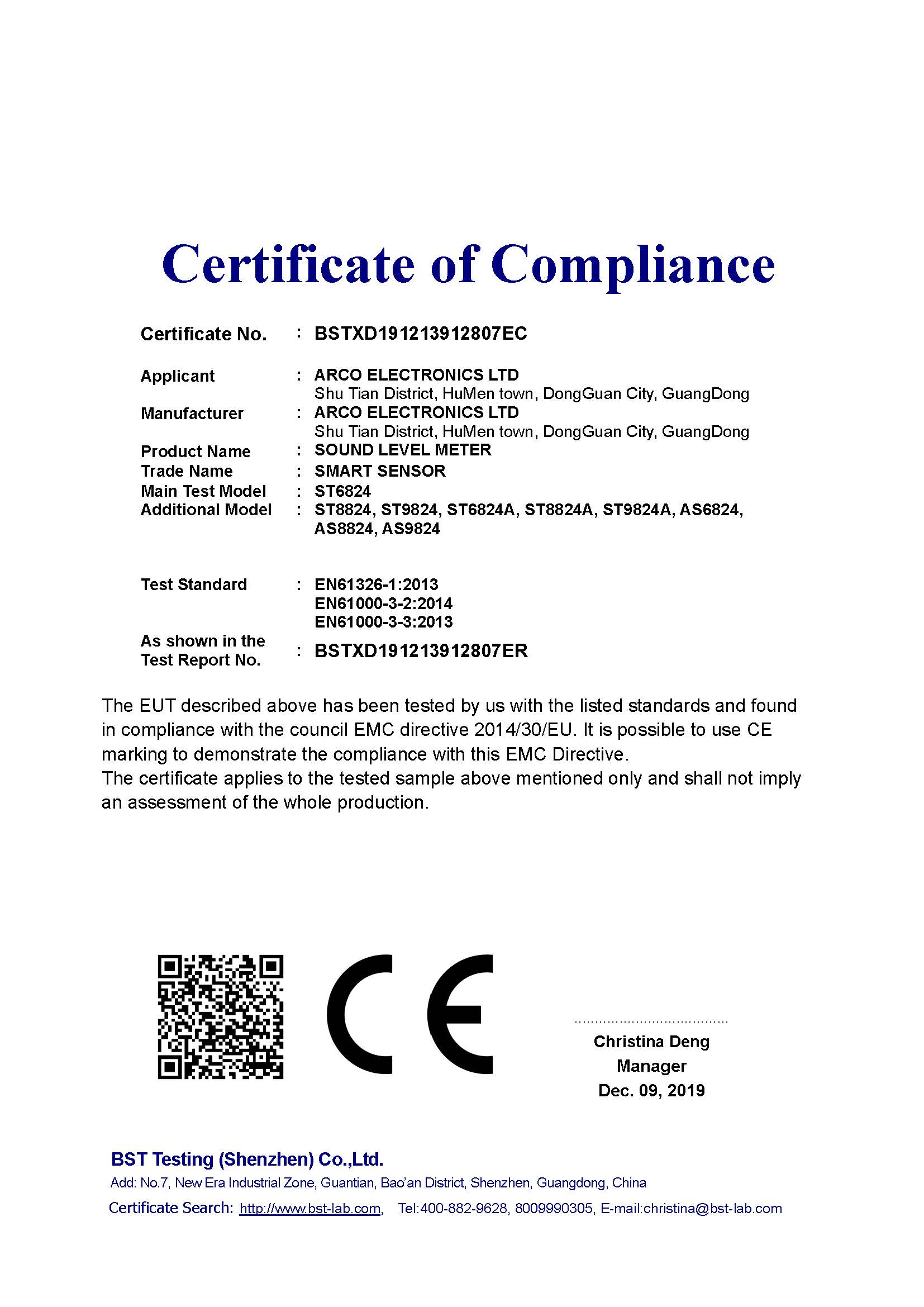 Certificate of Compliance

Certificate No. : BSTXD191213912807EC

Applicant : ARCO ELECTRONICS LTD
Shu Tian District, HuMen town, DongGuan City, GuangDong

Manufacturer : ARCO ELECTRONICS LTD
Shu Tian District, HuMen town, DongGuan City, GuangDong

Product Name : SOUND LEVEL METER
Trade Name : SMART SENSOR
Main Test Model : ST6824
Additional Model : ST8824, ST9824, ST6824A, ST8824A, ST9824A, AS6824, AS8824, AS9824

Test Standard : EN61326-1:2013
EN61000-3-2:2014
EN61000-3-3:2013

As shown in the Test Report No. : BSTXD191213912807ER

The EUT described above has been tested by us with the listed standards and found in compliance with the council EMC directive 2014/30/EU. It is possible to use CE marking to demonstrate the compliance with this EMC Directive.
The certificate applies to the tested sample above mentioned only and shall not imply an assessment of the whole production.

CE

Christina Deng
Manager
Dec. 09, 2019

BST Testing (Shenzhen) Co.,Ltd.
Add: No.7, New Era Industrial Zone, Guantian, Bao'an District, Shenzhen, Guangdong, China
Certificate Search: http://www.bst-lab.com, Tel:400-882-9628, 8009990305, E-mail:christina@bst-lab.com